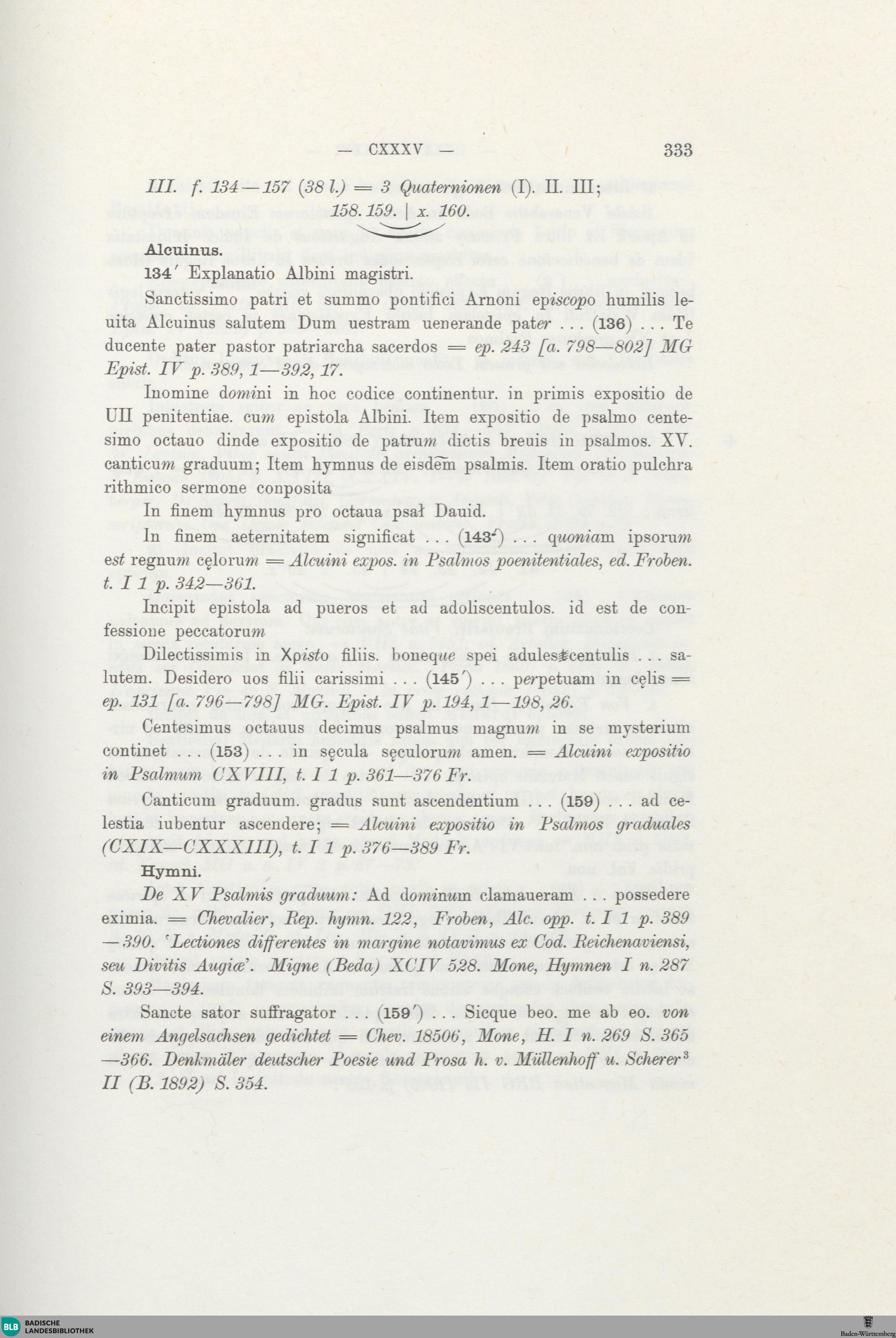 — CXXXV — 333

III. f. 134—157 (38 l.) = 3 Quaternionen (I). II. III; 158. 159. | x. 160.

Alcuinus.

134′ Explanatio Albini magistri.

Sanctissimo patri et summo pontifici Arnoni episcopo humilis leuita Alcuinus salutem Dum uestram uenerande pater . . . (136) . . . Te ducente pater pastor patriarcha sacerdos = ep. 243 [a. 798—802] MG Epist. IV p. 389, 1—392, 17.

Inomine domini in hoc codice continentur. in primis expositio de UII penitentiae. cum epistola Albini. Item expositio de psalmo centesimo octauo dinde expositio de patrum dictis breuis in psalmos. XV. canticum graduum; Item hymnus de eisdem psalmis. Item oratio pulchra rithmico sermone conposita

In finem hymnus pro octaua psał Dauid.

In finem aeternitatem significat . . . (143′) . . . quoniam ipsorum est regnum cęlorum = Alcuini expos. in Psalmos poenitentiales, ed. Froben. t. I 1 p. 342—361.

Incipit epistola ad pueros et ad adoliscentulos. id est de confessione peccatorum

Dilectissimis in Xpisto filiis. boneque spei adulescentulis . . . salutem. Desidero uos filii carissimi . . . (145′) . . . perpetuam in cęlis = ep. 131 [a. 796—798] MG. Epist. IV p. 194, 1—198, 26.

Centesimus octauus decimus psalmus magnum in se mysterium continet . . . (153) . . . in sęcula sęculorum amen. = Alcuini expositio in Psalmum CXVIII, t. I 1 p. 361—376 Fr.

Canticum graduum. gradus sunt ascendentium . . . (159) . . . ad celestia iubentur ascendere; = Alcuini expositio in Psalmos graduales (CXIX—CXXXIII), t. I 1 p. 376—389 Fr.

Hymni.

De XV Psalmis graduum: Ad dominum clamaueram . . . possedere eximia. = Chevalier, Rep. hymn. 122, Froben, Alc. opp. t. I 1 p. 389—390. 'Lectiones differentes in margine notavimus ex Cod. Reichenaviensi, seu Divitis Augiæ'. Migne (Beda) XCIV 528. Mone, Hymnen I n. 287 S. 393—394.

Sancte sator suffragator . . . (159′) . . . Sicque beo. me ab eo. von einem Angelsachsen gedichtet = Chev. 18506, Mone, H. I n. 269 S. 365—366. Denkmäler deutscher Poesie und Prosa h. v. Müllenhoff u. Scherer³ II (B. 1892) S. 354.

BLB BADISCHE LANDESBIBLIOTHEK

Baden-Württemberg